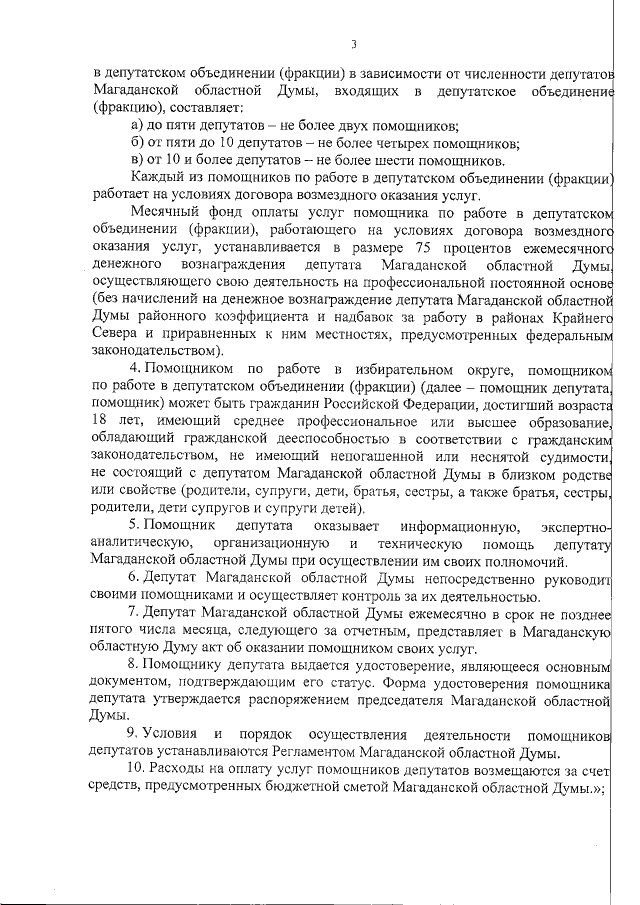 3

в депутатском объединении (фракции) в зависимости от численности депутатов Магаданской областной Думы, входящих в депутатское объединение (фракцию), составляет:

а) до пяти депутатов – не более двух помощников;

б) от пяти до 10 депутатов – не более четырех помощников;

в) от 10 и более депутатов – не более шести помощников.

Каждый из помощников по работе в депутатском объединении (фракции) работает на условиях договора возмездного оказания услуг.

Месячный фонд оплаты услуг помощника по работе в депутатском объединении (фракции), работающего на условиях договора возмездного оказания услуг, устанавливается в размере 75 процентов ежемесячного денежного вознаграждения депутата Магаданской областной Думы, осуществляющего свою деятельность на профессиональной постоянной основе (без начислений на денежное вознаграждение депутата Магаданской областной Думы районного коэффициента и надбавок за работу в районах Крайнего Севера и приравненных к ним местностях, предусмотренных федеральным законодательством).

4. Помощником по работе в избирательном округе, помощником по работе в депутатском объединении (фракции) (далее – помощник депутата, помощник) может быть гражданин Российской Федерации, достигший возраста 18 лет, имеющий среднее профессиональное или высшее образование, обладающий гражданской дееспособностью в соответствии с гражданским законодательством, не имеющий непогашенной или неснятой судимости, не состоящий с депутатом Магаданской областной Думы в близком родстве или свойстве (родители, супруги, дети, братья, сестры, а также братья, сестры, родители, дети супругов и супруги детей).

5. Помощник депутата оказывает информационную, экспертно-аналитическую, организационную и техническую помощь депутату Магаданской областной Думы при осуществлении им своих полномочий.

6. Депутат Магаданской областной Думы непосредственно руководит своими помощниками и осуществляет контроль за их деятельностью.

7. Депутат Магаданской областной Думы ежемесячно в срок не позднее пятого числа месяца, следующего за отчетным, представляет в Магаданскую областную Думу акт об оказании помощником своих услуг.

8. Помощнику депутата выдается удостоверение, являющееся основным документом, подтверждающим его статус. Форма удостоверения помощника депутата утверждается распоряжением председателя Магаданской областной Думы.

9. Условия и порядок осуществления деятельности помощников депутатов устанавливаются Регламентом Магаданской областной Думы.

10. Расходы на оплату услуг помощников депутатов возмещаются за счет средств, предусмотренных бюджетной сметой Магаданской областной Думы.»;